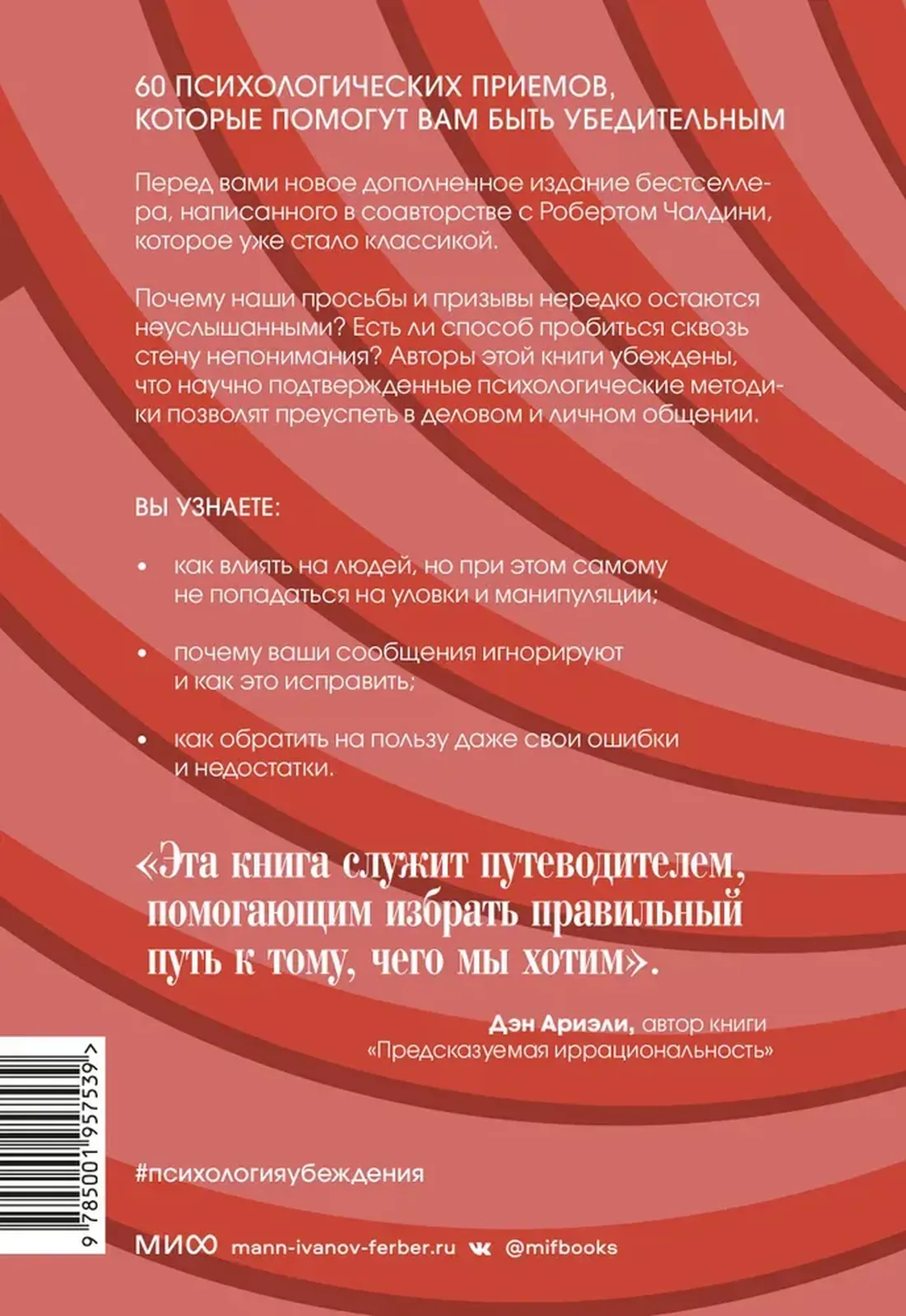 60 ПСИХОЛОГИЧЕСКИХ ПРИЕМОВ, КОТОРЫЕ ПОМОГУТ ВАМ БЫТЬ УБЕДИТЕЛЬНЫМ

Перед вами новое дополненное издание бестселлера, написанного в соавторстве с Робертом Чалдини, которое уже стало классикой.

Почему наши просьбы и призывы нередко остаются неуслышанными? Есть ли способ пробиться сквозь стену непонимания? Авторы этой книги убеждены, что научно подтвержденные психологические методики позволят преуспеть в деловом и личном общении.

ВЫ УЗНАЕТЕ:

• как влиять на людей, но при этом самому не попадаться на уловки и манипуляции;

• почему ваши сообщения игнорируют и как это исправить;

• как обратить на пользу даже свои ошибки и недостатки.

«Эта книга служит путеводителем, помогающим избрать правильный путь к тому, чего мы хотим».

Дэн Ариэли, автор книги «Предсказуемая иррациональность»

9 785001 957539 >

#психологияубеждения

МИФ mann-ivanov-ferber.ru @mifbooks